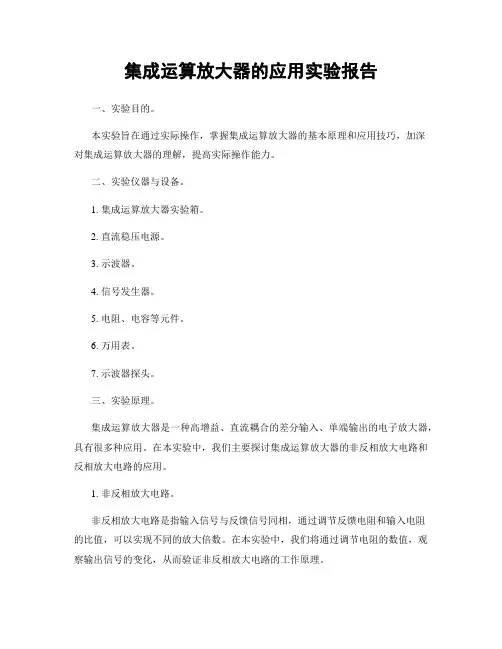 集成运算放大器的应用实验报告

一、实验目的。

本实验旨在通过实际操作，掌握集成运算放大器的基本原理和应用技巧，加深对集成运算放大器的理解，提高实际操作能力。

二、实验仪器与设备。

1. 集成运算放大器实验箱。

2. 直流稳压电源。

3. 示波器。

4. 信号发生器。

5. 电阻、电容等元件。

6. 万用表。

7. 示波器探头。

三、实验原理。

集成运算放大器是一种高增益、直流耦合的差分输入、单端输出的电子放大器，具有很多种应用。在本实验中，我们主要探讨集成运算放大器的非反相放大电路和反相放大电路的应用。

1. 非反相放大电路。

非反相放大电路是指输入信号与反馈信号同相，通过调节反馈电阻和输入电阻的比值，可以实现不同的放大倍数。在本实验中，我们将通过调节电阻的数值，观察输出信号的变化，从而验证非反相放大电路的工作原理。